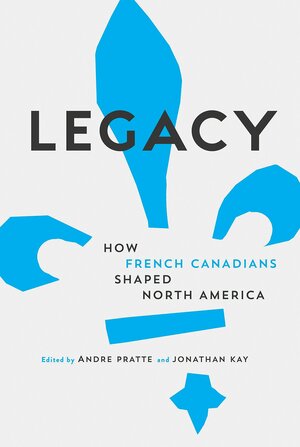 LEGACY

HOW FRENCH CANADIANS SHAPED NORTH AMERICA

Edited by ANDRE PRATTE and JONATHAN KAY